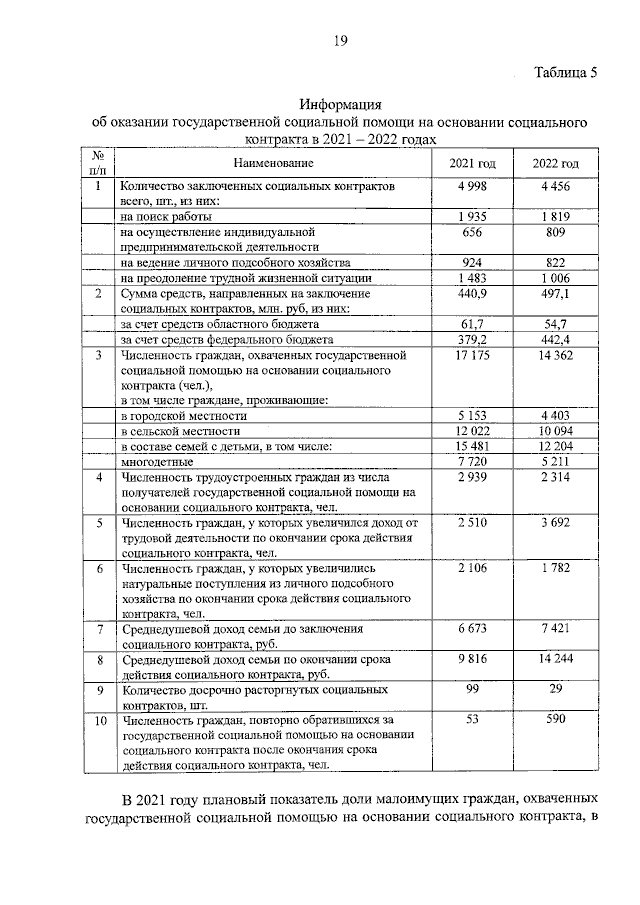 19

Таблица 5

Информация
об оказании государственной социальной помощи на основании социального контракта в 2021 – 2022 годах

| № п/п | Наименование | 2021 год | 2022 год |
|---|---|---|---|
| 1 | Количество заключенных социальных контрактов всего, шт., из них: | 4 998 | 4 456 |
| | на поиск работы | 1 935 | 1 819 |
| | на осуществление индивидуальной предпринимательской деятельности | 656 | 809 |
| | на ведение личного подсобного хозяйства | 924 | 822 |
| | на преодоление трудной жизненной ситуации | 1 483 | 1 006 |
| 2 | Сумма средств, направленных на заключение социальных контрактов, млн. руб, из них: | 440,9 | 497,1 |
| | за счет средств областного бюджета | 61,7 | 54,7 |
| | за счет средств федерального бюджета | 379,2 | 442,4 |
| 3 | Численность граждан, охваченных государственной социальной помощью на основании социального контракта (чел.), в том числе граждане, проживающие: | 17 175 | 14 362 |
| | в городской местности | 5 153 | 4 403 |
| | в сельской местности | 12 022 | 10 094 |
| | в составе семей с детьми, в том числе: | 15 481 | 12 204 |
| | многодетные | 7 720 | 5 211 |
| 4 | Численность трудоустроенных граждан из числа получателей государственной социальной помощи на основании социального контракта, чел. | 2 939 | 2 314 |
| 5 | Численность граждан, у которых увеличился доход от трудовой деятельности по окончании срока действия социального контракта, чел. | 2 510 | 3 692 |
| 6 | Численность граждан, у которых увеличились натуральные поступления из личного подсобного хозяйства по окончании срока действия социального контракта, чел. | 2 106 | 1 782 |
| 7 | Среднедушевой доход семьи до заключения социального контракта, руб. | 6 673 | 7 421 |
| 8 | Среднедушевой доход семьи по окончании срока действия социального контракта, руб. | 9 816 | 14 244 |
| 9 | Количество досрочно расторгнутых социальных контрактов, шт. | 99 | 29 |
| 10 | Численность граждан, повторно обратившихся за государственной социальной помощью на основании социального контракта после окончания срока действия социального контракта, чел. | 53 | 590 |

В 2021 году плановый показатель доли малоимущих граждан, охваченных государственной социальной помощью на основании социального контракта, в